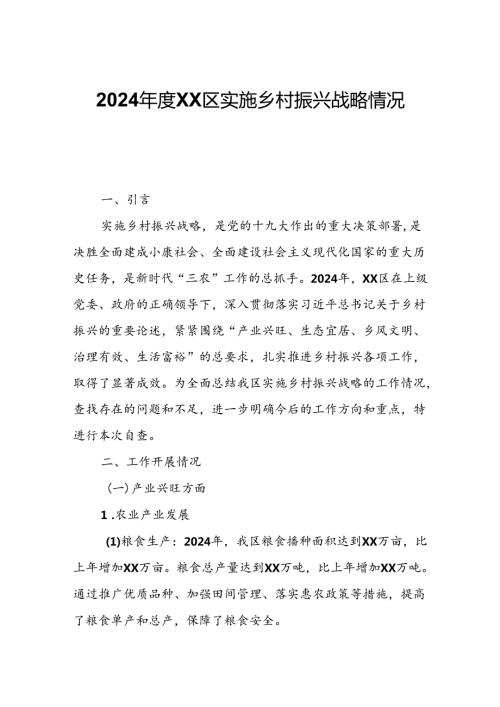 2024年度XX区实施乡村振兴战略情况

一、引言

实施乡村振兴战略，是党的十九大作出的重大决策部署，是决胜全面建成小康社会、全面建设社会主义现代化国家的重大历史任务，是新时代“三农”工作的总抓手。2024年，XX区在上级党委、政府的正确领导下，深入贯彻落实习近平总书记关于乡村振兴的重要论述，紧紧围绕“产业兴旺、生态宜居、乡风文明、治理有效、生活富裕”的总要求，扎实推进乡村振兴各项工作，取得了显著成效。为全面总结我区实施乡村振兴战略的工作情况，查找存在的问题和不足，进一步明确今后的工作方向和重点，特进行本次自查。

二、工作开展情况

(一)产业兴旺方面

1.农业产业发展

(1)粮食生产：2024年，我区粮食播种面积达到XX万亩，比上年增加XX万亩。粮食总产量达到XX万吨，比上年增加XX万吨。通过推广优质品种、加强田间管理、落实惠农政策等措施，提高了粮食单产和总产，保障了粮食安全。